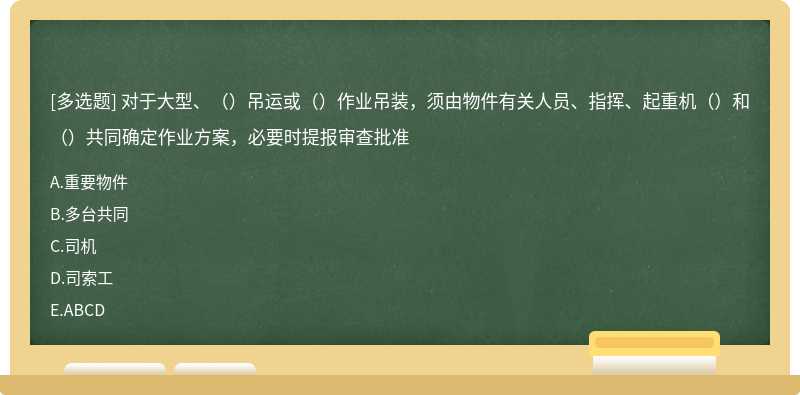 [多选题] 对于大型、（）吊运或（）作业吊装，须由物件有关人员、指挥、起重机（）和（）共同确定作业方案，必要时提报审查批准

A.重要物件

B.多台共同

C.司机

D.司索工

E.ABCD